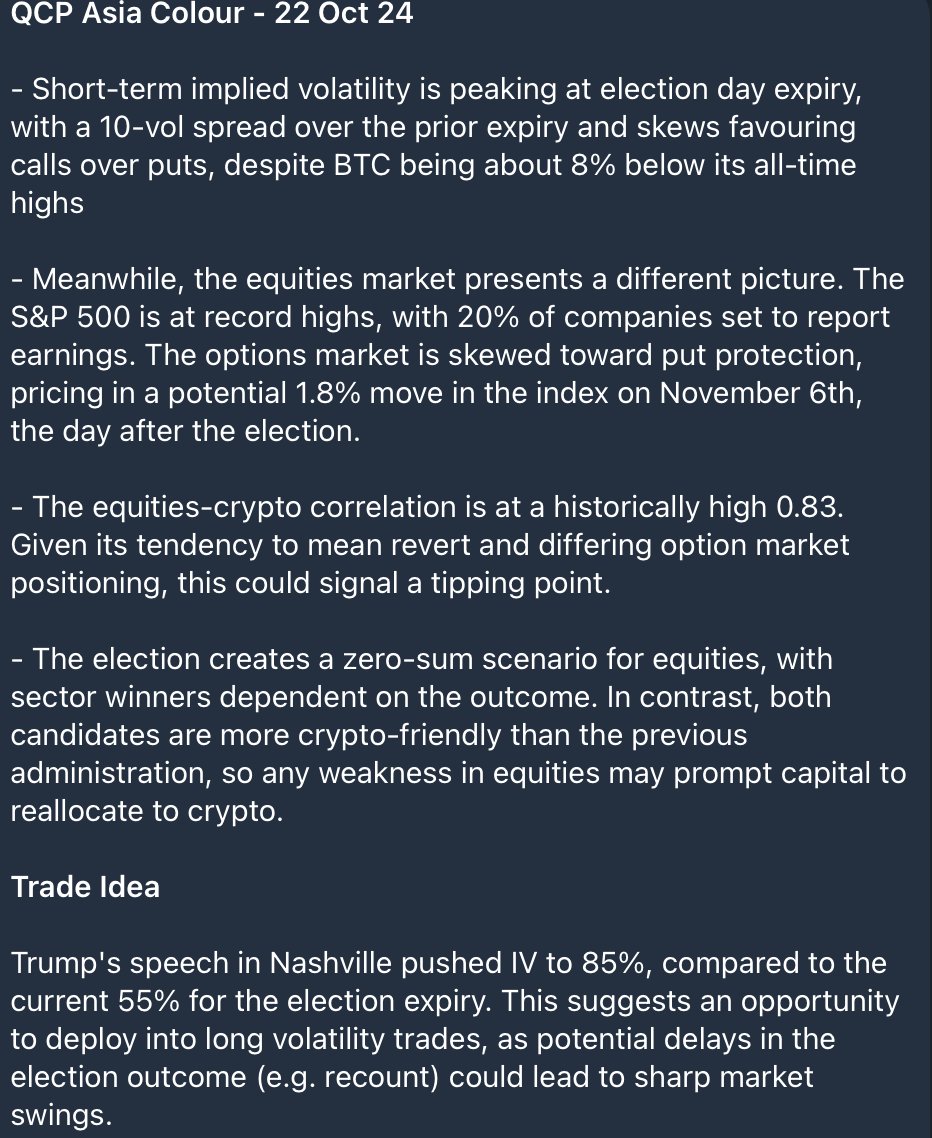 QCP Asia Colour - 22 Oct 24

- Short-term implied volatility is peaking at election day expiry, with a 10-vol spread over the prior expiry and skews favouring calls over puts, despite BTC being about 8% below its all-time highs

- Meanwhile, the equities market presents a different picture. The S&P 500 is at record highs, with 20% of companies set to report earnings. The options market is skewed toward put protection, pricing in a potential 1.8% move in the index on November 6th, the day after the election.

- The equities-crypto correlation is at a historically high 0.83. Given its tendency to mean revert and differing option market positioning, this could signal a tipping point.

- The election creates a zero-sum scenario for equities, with sector winners dependent on the outcome. In contrast, both candidates are more crypto-friendly than the previous administration, so any weakness in equities may prompt capital to reallocate to crypto.

Trade Idea

Trump's speech in Nashville pushed IV to 85%, compared to the current 55% for the election expiry. This suggests an opportunity to deploy into long volatility trades, as potential delays in the election outcome (e.g. recount) could lead to sharp market swings.